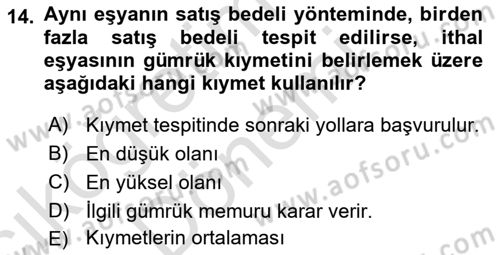 14. Aynı eşyanın satış bedeli yönteminde, birden fazla satış bedeli tespit edilirse, ithal eşyasının gümrük kıymetini belirlemek üzere aşağıdaki hangi kıymet kullanılır?

A) Kıymet tespitinde sonraki yollara başvurulur.
B) En düşük olanı
C) En yüksel olanı
D) İlgili gümrük memuru karar verir.
E) Kıymetlerin ortalaması

www.aofsoru.com